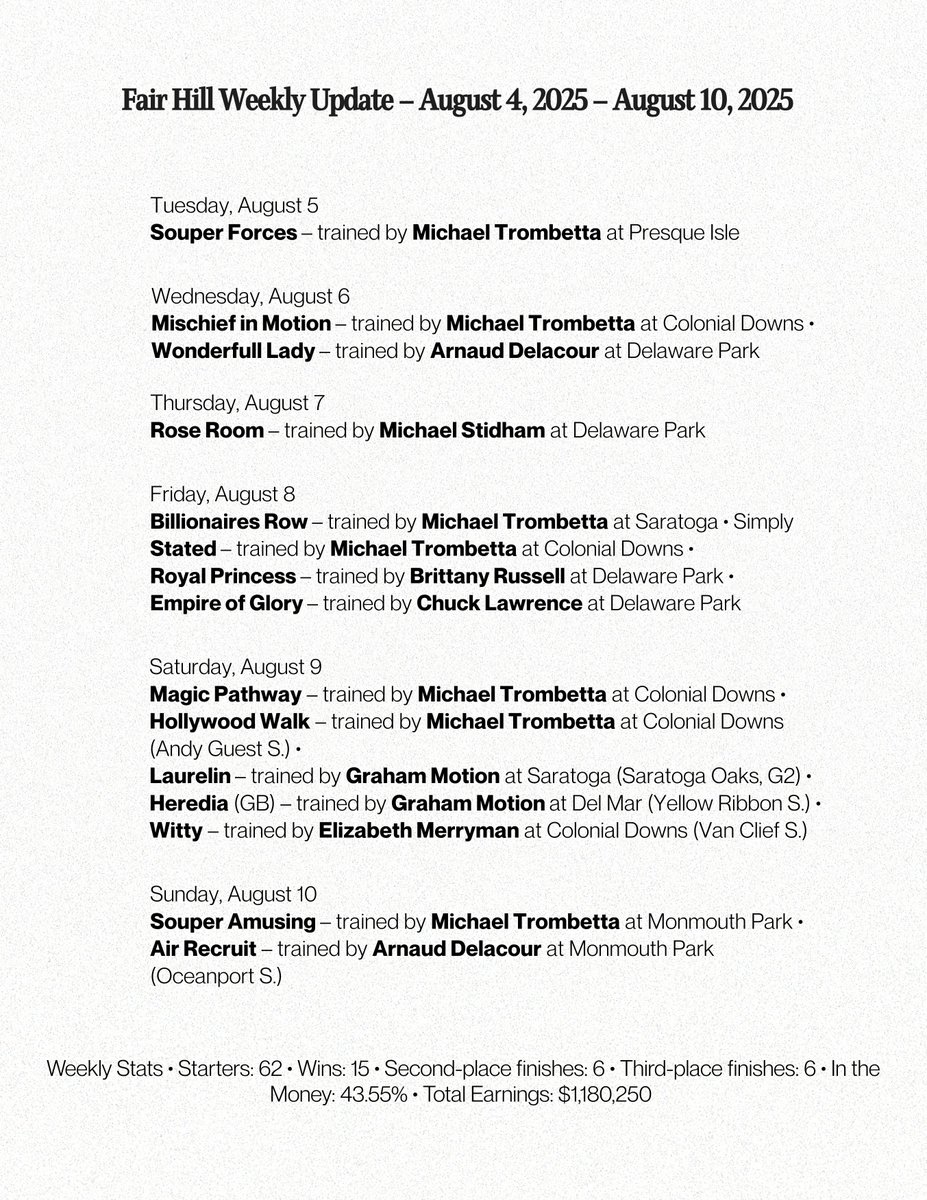 Fair Hill Weekly Update – August 4, 2025 – August 10, 2025

Tuesday, August 5
Souper Forces – trained by Michael Trombetta at Presque Isle

Wednesday, August 6
Mischief in Motion – trained by Michael Trombetta at Colonial Downs • Wonderfull Lady – trained by Arnaud Delacour at Delaware Park

Thursday, August 7
Rose Room – trained by Michael Stidham at Delaware Park

Friday, August 8
Billionaires Row – trained by Michael Trombetta at Saratoga • Simply Stated – trained by Michael Trombetta at Colonial Downs • Royal Princess – trained by Brittany Russell at Delaware Park • Empire of Glory – trained by Chuck Lawrence at Delaware Park

Saturday, August 9
Magic Pathway – trained by Michael Trombetta at Colonial Downs • Hollywood Walk – trained by Michael Trombetta at Colonial Downs (Andy Guest S.) • Laurelin – trained by Graham Motion at Saratoga (Saratoga Oaks, G2) • Heredia (GB) – trained by Graham Motion at Del Mar (Yellow Ribbon S.) • Witty – trained by Elizabeth Merryman at Colonial Downs (Van Clief S.)

Sunday, August 10
Souper Amusing – trained by Michael Trombetta at Monmouth Park • Air Recruit – trained by Arnaud Delacour at Monmouth Park (Oceanport S.)

Weekly Stats • Starters: 62 • Wins: 15 • Second-place finishes: 6 • Third-place finishes: 6 • In the Money: 43.55% • Total Earnings: $1,180,250